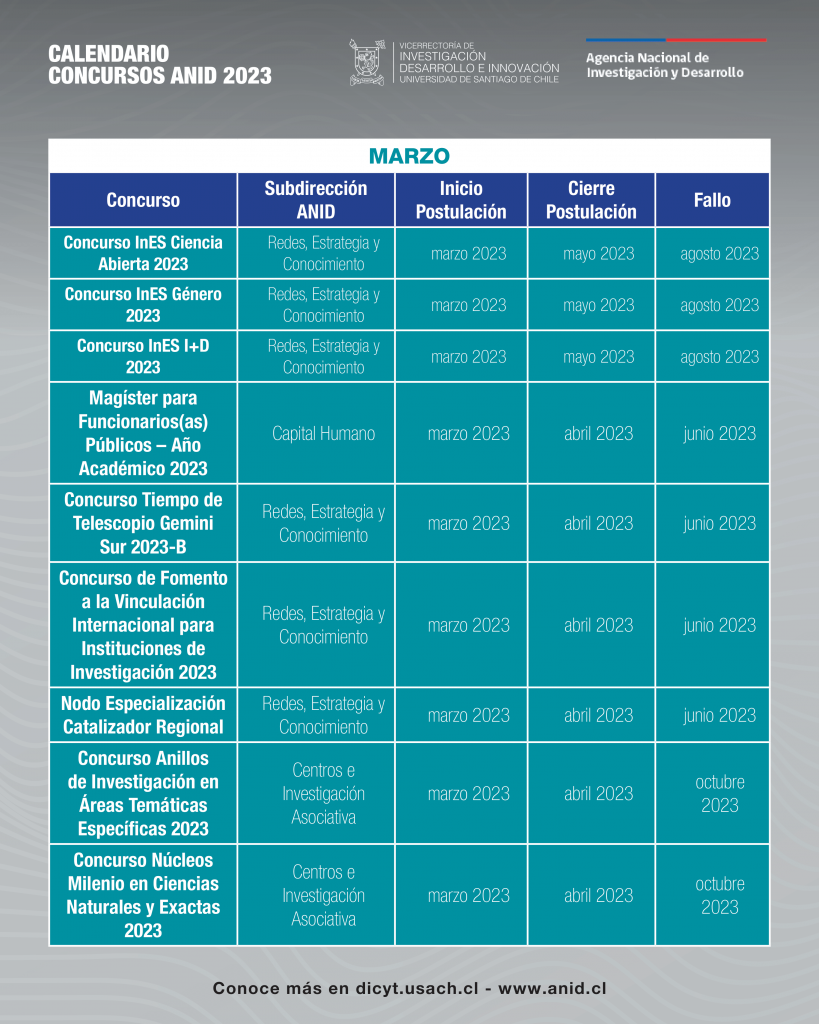 CALENDARIO
CONCURSOS ANID 2023

VICERRECTORÍA DE INVESTIGACIÓN DESARROLLO E INNOVACIÓN UNIVERSIDAD DE SANTIAGO DE CHILE

Agencia Nacional de Investigación y Desarrollo

MARZO

| Concurso | Subdirección ANID | Inicio Postulación | Cierre Postulación | Fallo |
|---|---|---|---|---|
| Concurso InES Ciencia Abierta 2023 | Redes, Estrategia y Conocimiento | marzo 2023 | mayo 2023 | agosto 2023 |
| Concurso InES Género 2023 | Redes, Estrategia y Conocimiento | marzo 2023 | mayo 2023 | agosto 2023 |
| Concurso InES I+D 2023 | Redes, Estrategia y Conocimiento | marzo 2023 | mayo 2023 | agosto 2023 |
| Magíster para Funcionarios(as) Públicos – Año Académico 2023 | Capital Humano | marzo 2023 | abril 2023 | junio 2023 |
| Concurso Tiempo de Telescopio Gemini Sur 2023-B | Redes, Estrategia y Conocimiento | marzo 2023 | abril 2023 | junio 2023 |
| Concurso de Fomento a la Vinculación Internacional para Instituciones de Investigación 2023 | Redes, Estrategia y Conocimiento | marzo 2023 | abril 2023 | junio 2023 |
| Nodo Especialización Catalizador Regional | Redes, Estrategia y Conocimiento | marzo 2023 | abril 2023 | junio 2023 |
| Concurso Anillos de Investigación en Áreas Temáticas Específicas 2023 | Centros e Investigación Asociativa | marzo 2023 | abril 2023 | octubre 2023 |
| Concurso Núcleos Milenio en Ciencias Naturales y Exactas 2023 | Centros e Investigación Asociativa | marzo 2023 | abril 2023 | octubre 2023 |

Conoce más en dicyt.usach.cl - www.anid.cl